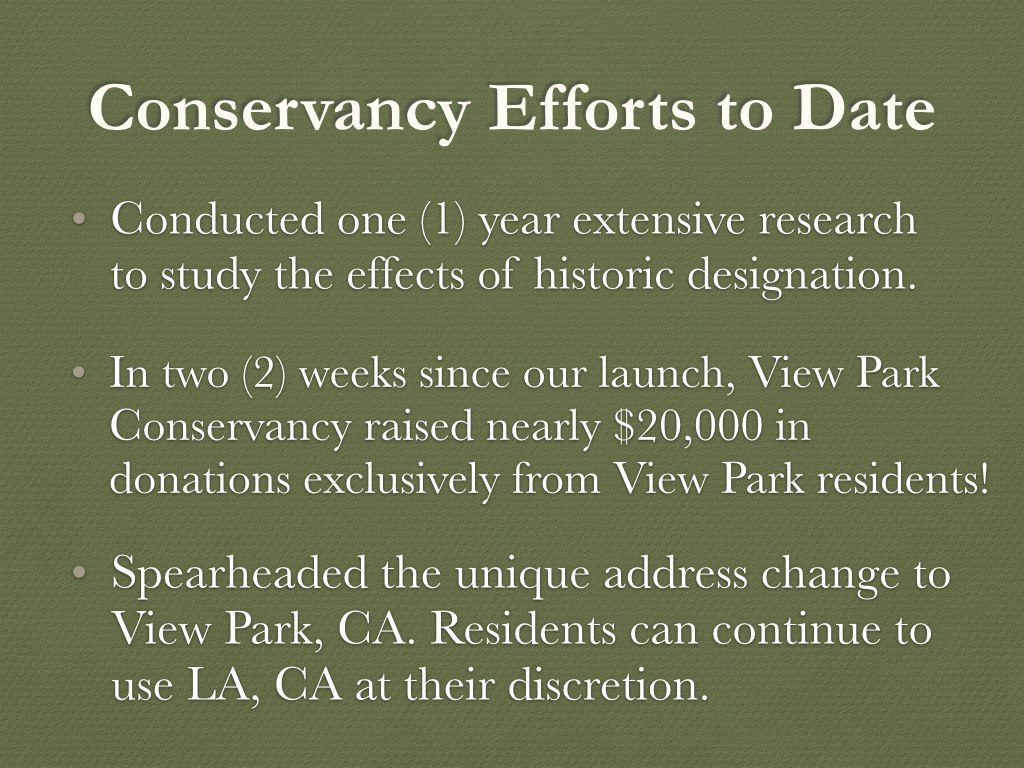 Conservancy Efforts to Date

• Conducted one (1) year extensive research to study the effects of historic designation.

• In two (2) weeks since our launch, View Park Conservancy raised nearly \$20,000 in donations exclusively from View Park residents!

• Spearheaded the unique address change to View Park, CA. Residents can continue to use LA, CA at their discretion.